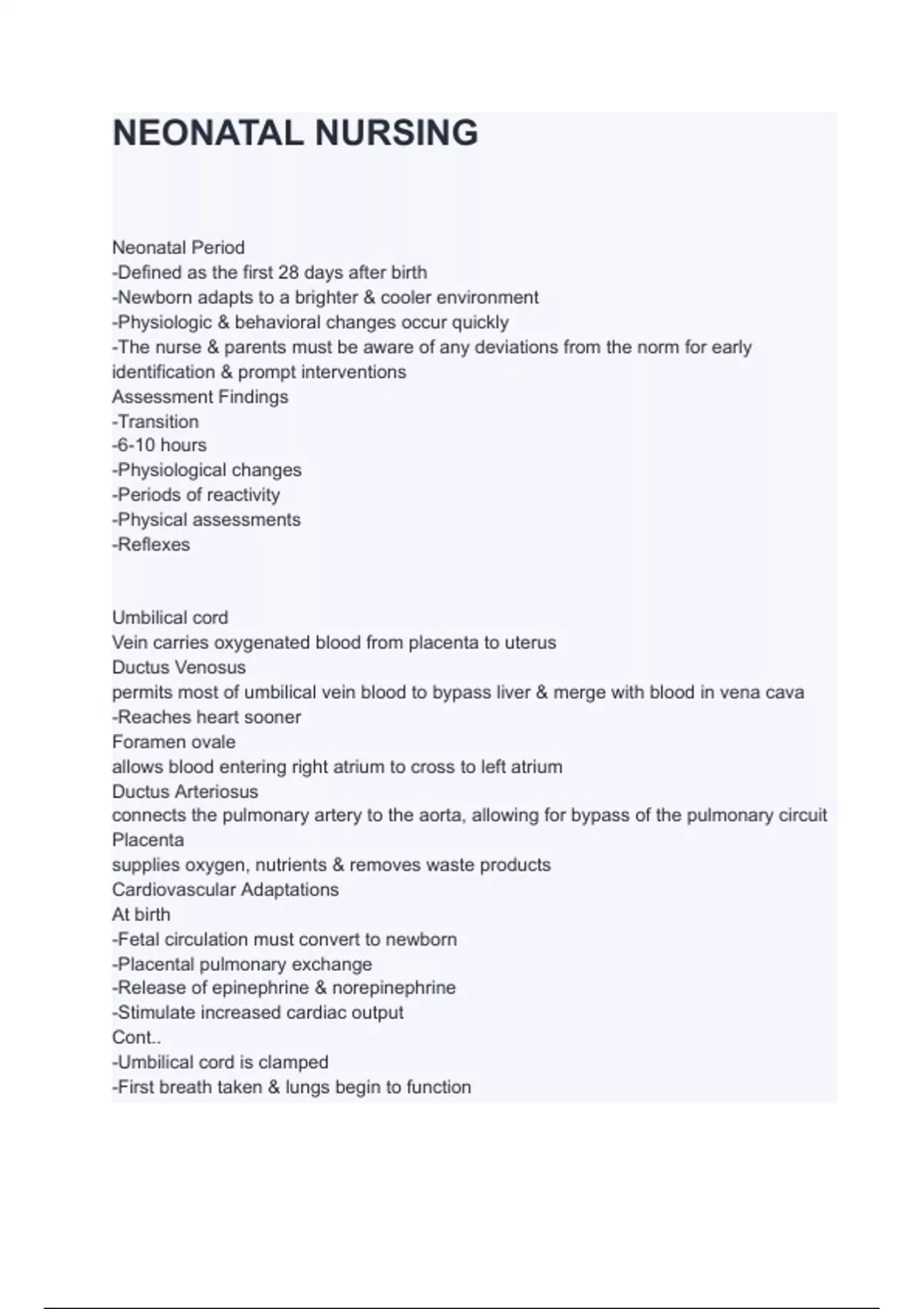 NEONATAL NURSING

Neonatal Period
-Defined as the first 28 days after birth
-Newborn adapts to a brighter & cooler environment
-Physiologic & behavioral changes occur quickly
-The nurse & parents must be aware of any deviations from the norm for early identification & prompt interventions
Assessment Findings
-Transition
-6-10 hours
-Physiological changes
-Periods of reactivity
-Physical assessments
-Reflexes

Umbilical cord
Vein carries oxygenated blood from placenta to uterus
Ductus Venosus
permits most of umbilical vein blood to bypass liver & merge with blood in vena cava
-Reaches heart sooner
Foramen ovale
allows blood entering right atrium to cross to left atrium
Ductus Arteriosus
connects the pulmonary artery to the aorta, allowing for bypass of the pulmonary circuit
Placenta
supplies oxygen, nutrients & removes waste products
Cardiovascular Adaptations
At birth
-Fetal circulation must convert to newborn
-Placental pulmonary exchange
-Release of epinephrine & norepinephrine
-Stimulate increased cardiac output
Cont..
-Umbilical cord is clamped
-First breath taken & lungs begin to function